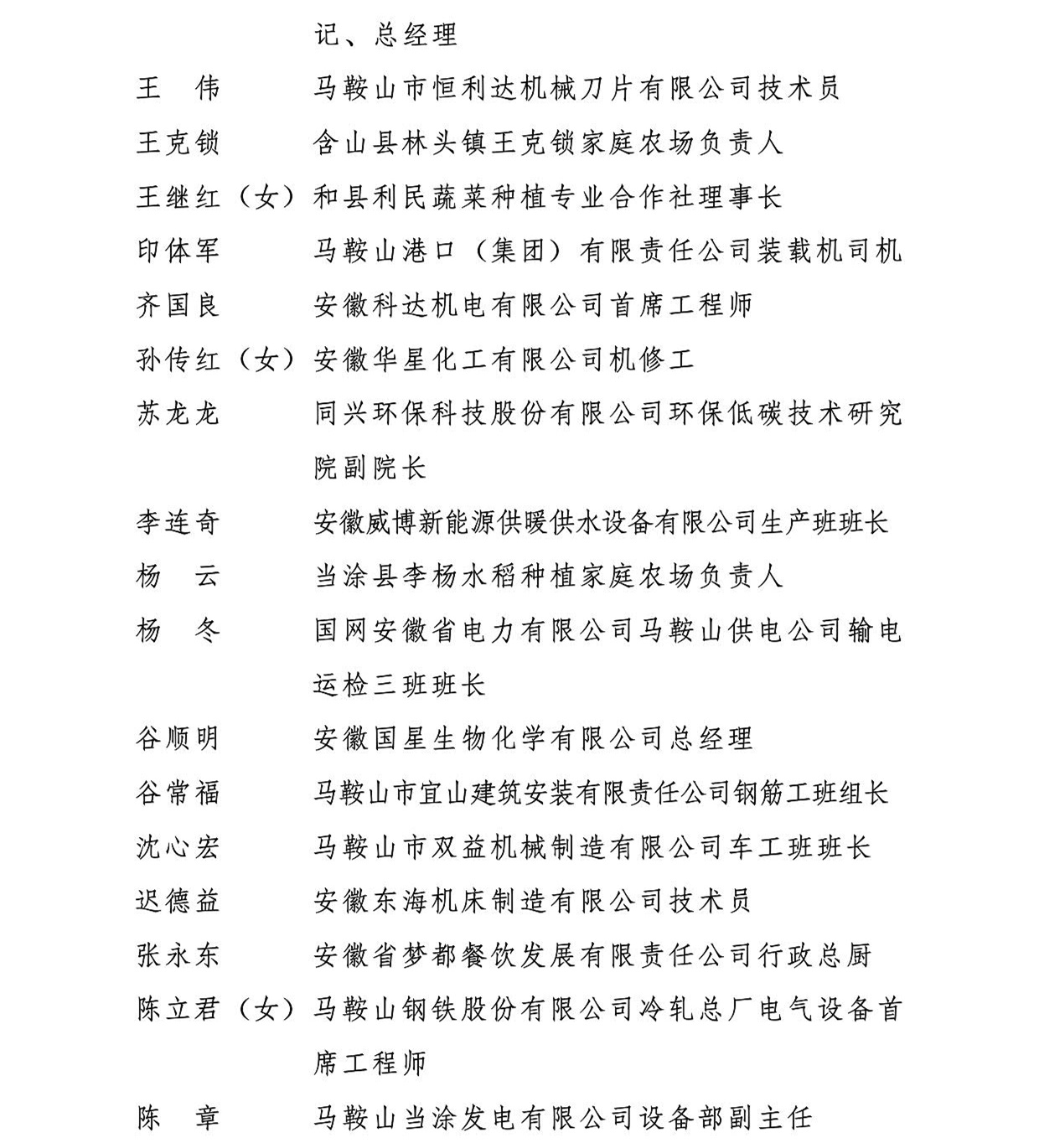 记、总经理

王　伟　　马鞍山市恒利达机械刀片有限公司技术员

王克锁　　含山县林头镇王克锁家庭农场负责人

王继红（女）和县利民蔬菜种植专业合作社理事长

印体军　　马鞍山港口（集团）有限责任公司装载机司机

齐国良　　安徽科达机电有限公司首席工程师

孙传红（女）安徽华星化工有限公司机修工

苏龙龙　　同兴环保科技股份有限公司环保低碳技术研究院副院长

李连奇　　安徽威博新能源供暖供水设备有限公司生产班班长

杨　云　　当涂县李杨水稻种植家庭农场负责人

杨　冬　　国网安徽省电力有限公司马鞍山供电公司输电运检三班班长

谷顺明　　安徽国星生物化学有限公司总经理

谷常福　　马鞍山市宜山建筑安装有限责任公司钢筋工班组长

沈心宏　　马鞍山市双益机械制造有限公司车工班班长

迟德益　　安徽东海机床制造有限公司技术员

张永东　　安徽省梦都餐饮发展有限责任公司行政总厨

陈立君（女）马鞍山钢铁股份有限公司冷轧总厂电气设备首席工程师

陈　章　　马鞍山当涂发电有限公司设备部副主任